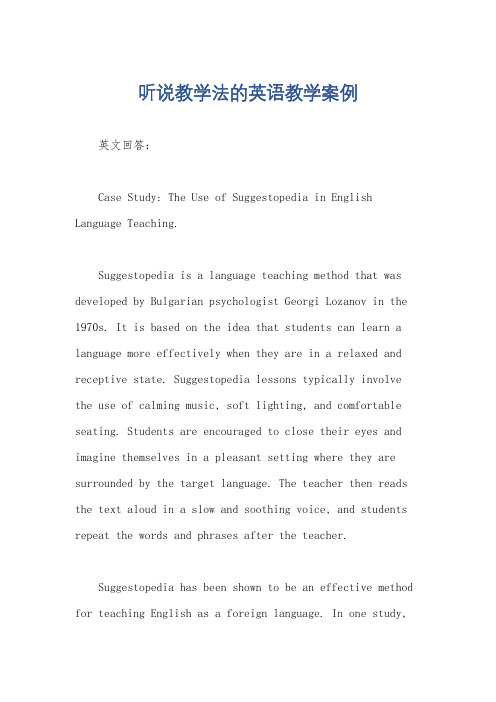 听说教学法的英语教学案例

英文回答：

Case Study: The Use of Suggestopedia in English Language Teaching.

Suggestopedia is a language teaching method that was developed by Bulgarian psychologist Georgi Lozanov in the 1970s. It is based on the idea that students can learn a language more effectively when they are in a relaxed and receptive state. Suggestopedia lessons typically involve the use of calming music, soft lighting, and comfortable seating. Students are encouraged to close their eyes and imagine themselves in a pleasant setting where they are surrounded by the target language. The teacher then reads the text aloud in a slow and soothing voice, and students repeat the words and phrases after the teacher.

Suggestopedia has been shown to be an effective method for teaching English as a foreign language. In one study,